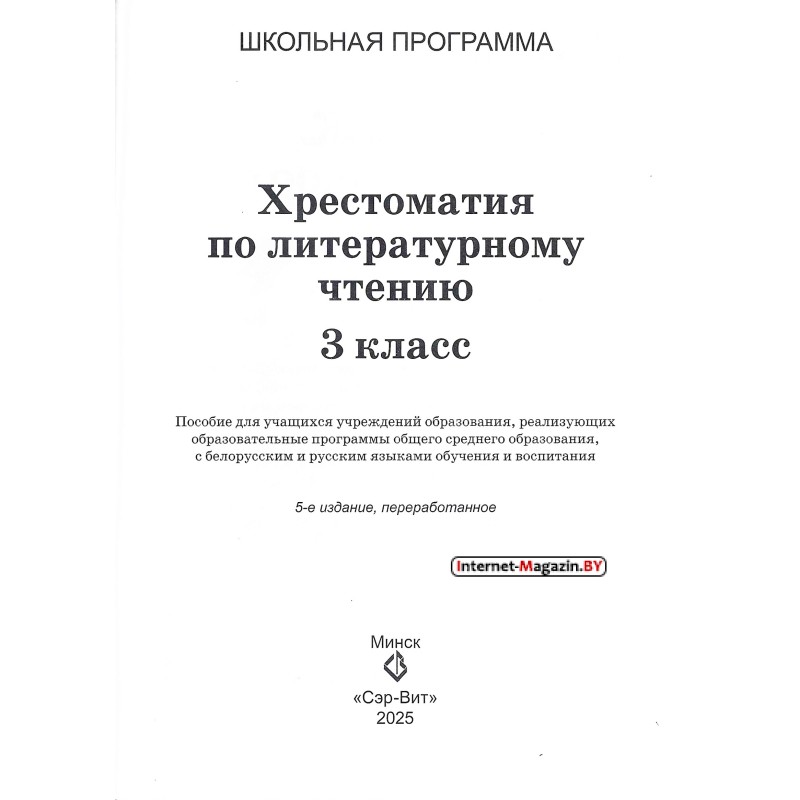 ШКОЛЬНАЯ ПРОГРАММА

Хрестоматия по литературному чтению

3 класс

Пособие для учащихся учреждений образования, реализующих образовательные программы общего среднего образования, с белорусским и русским языками обучения и воспитания

5-е издание, переработанное

Internet-Magazin.BY

Минск

«Сэр-Вит»

2025